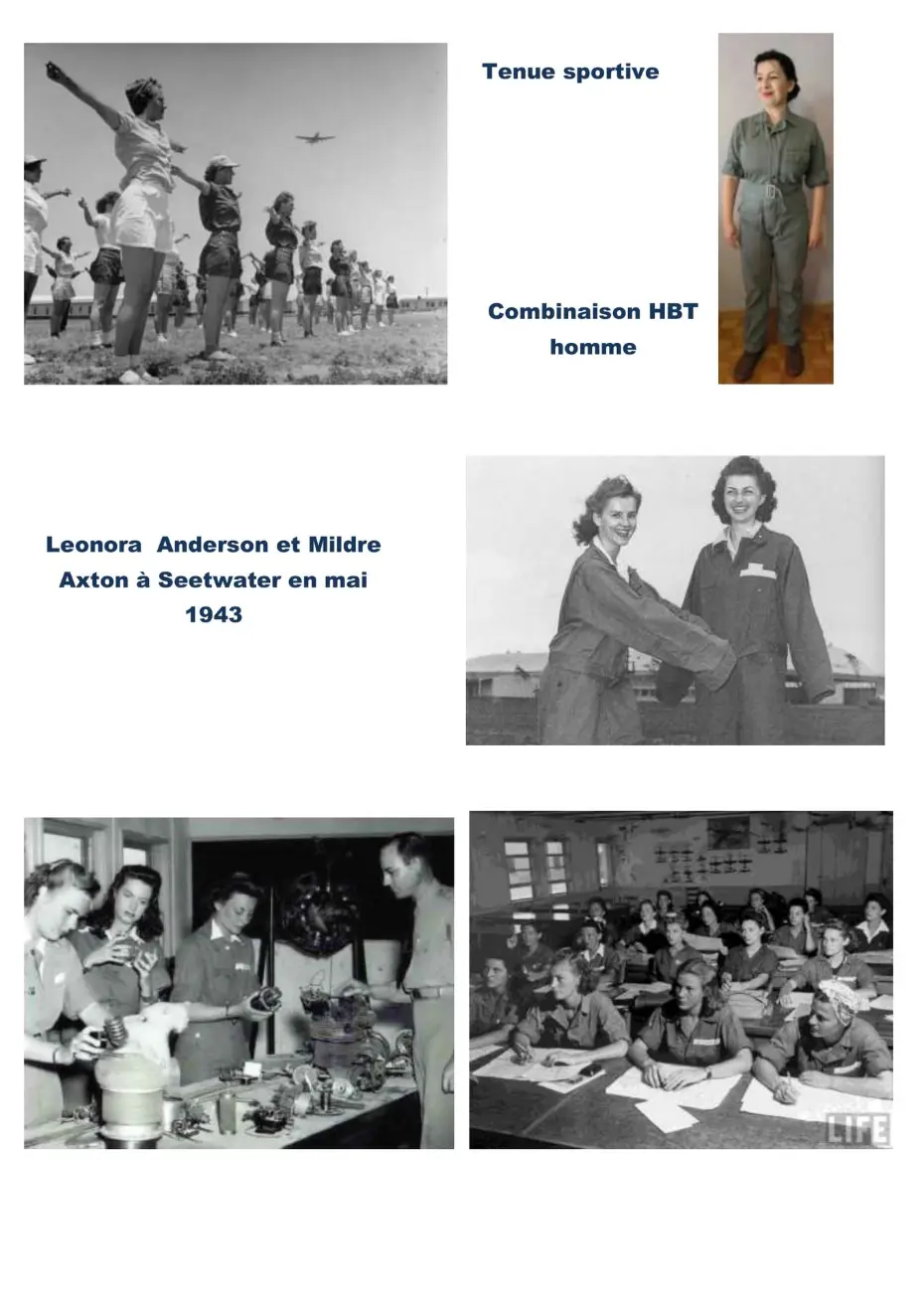 Tenue sportive

Combinaison HBT homme

Leonora Anderson et Mildre Axton à Seetwater en mai 1943

LIFE